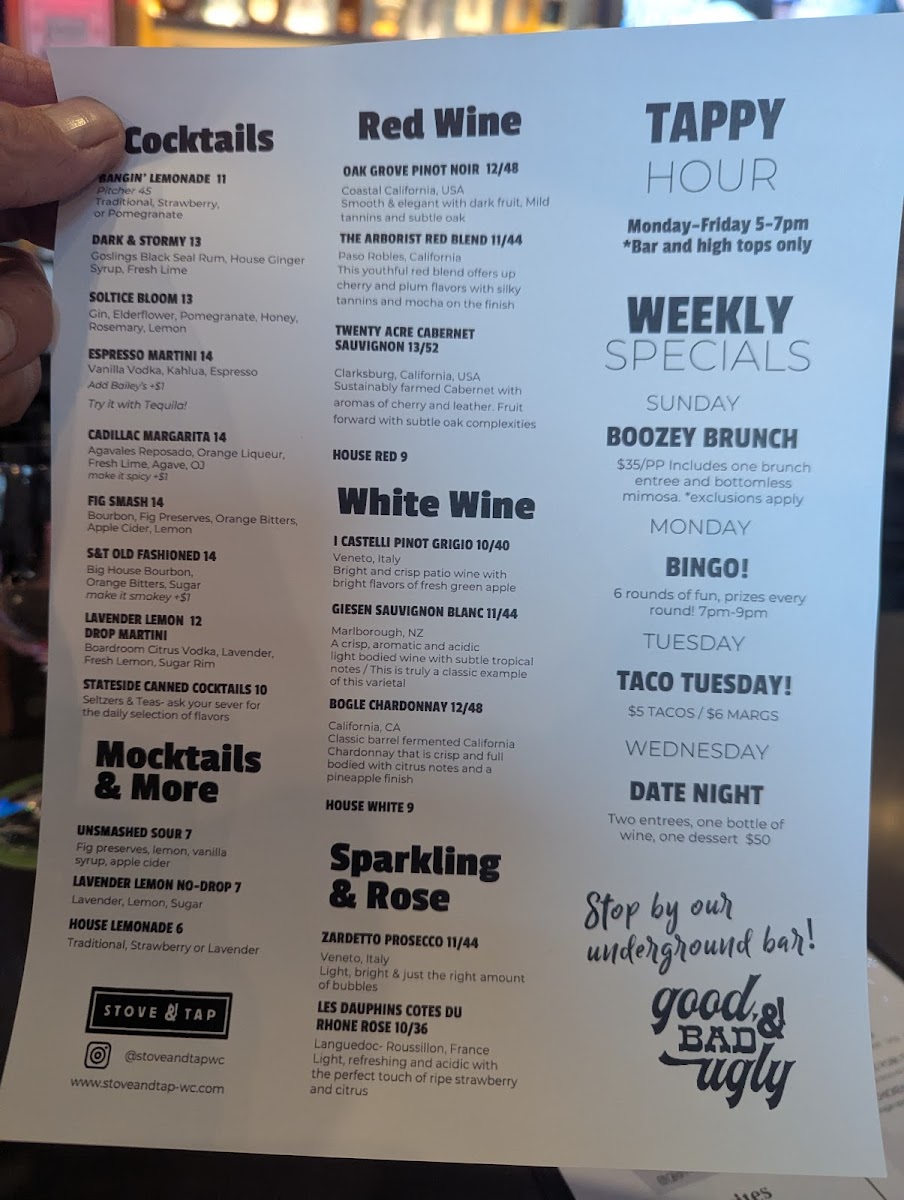 Cocktails

BANGIN' LEMONADE 11
Pitcher 45
Traditional, Strawberry, or Pomegranate

DARK & STORMY 13
Goslings Black Seal Rum, House Ginger Syrup, Fresh Lime

SOLTICE BLOOM 13
Gin, Elderflower, Pomegranate, Honey, Rosemary, Lemon

ESPRESSO MARTINI 14
Vanilla Vodka, Kahlua, Espresso
Add Bailey's +$1
Try it with Tequila!

CADILLAC MARGARITA 14
Agavales Reposado, Orange Liqueur, Fresh Lime, Agave, OJ
make it spicy +$1

FIG SMASH 14
Bourbon, Fig Preserves, Orange Bitters, Apple Cider, Lemon

S&T OLD FASHIONED 14
Big House Bourbon, Orange Bitters, Sugar
make it smokey +$1

LAVENDER LEMON 12
DROP MARTINI
Boardroom Citrus Vodka, Lavender, Fresh Lemon, Sugar Rim

STATESIDE CANNED COCKTAILS 10
Seltzers & Teas- ask your sever for the daily selection of flavors

Mocktails & More

UNSMASHED SOUR 7
Fig preserves, lemon, vanilla syrup, apple cider

LAVENDER LEMON NO-DROP 7
Lavender, Lemon, Sugar

HOUSE LEMONADE 6
Traditional, Strawberry or Lavender

STOVE & TAP

@stoveandtapwc

www.stoveandtap-wc.com

Red Wine

OAK GROVE PINOT NOIR 12/48
Coastal California, USA
Smooth & elegant with dark fruit, Mild tannins and subtle oak

THE ARBORIST RED BLEND 11/44
Paso Robles, California
This youthful red blend offers up cherry and plum flavors with silky tannins and mocha on the finish

TWENTY ACRE CABERNET SAUVIGNON 13/52
Clarksburg, California, USA
Sustainably farmed Cabernet with aromas of cherry and leather. Fruit forward with subtle oak complexities

HOUSE RED 9

White Wine

I CASTELLI PINOT GRIGIO 10/40
Veneto, Italy
Bright and crisp patio wine with bright flavors of fresh green apple

GIESEN SAUVIGNON BLANC 11/44
Marlborough, NZ
A crisp, aromatic and acidic light bodied wine with subtle tropical notes / This is truly a classic example of this varietal

BOGLE CHARDONNAY 12/48
California, CA
Classic barrel fermented California Chardonnay that is crisp and full bodied with citrus notes and a pineapple finish

HOUSE WHITE 9

Sparkling & Rose

ZARDETTO PROSECCO 11/44
Veneto, Italy
Light, bright & just the right amount of bubbles

LES DAUPHINS COTES DU RHONE ROSE 10/36
Languedoc- Roussillon, France
Light, refreshing and acidic with the perfect touch of ripe strawberry and citrus

TAPPY HOUR

Monday-Friday 5-7pm
*Bar and high tops only

WEEKLY SPECIALS

SUNDAY
BOOZEY BRUNCH
$35/PP Includes one brunch entree and bottomless mimosa. *exclusions apply

MONDAY
BINGO!
6 rounds of fun, prizes every round! 7pm-9pm

TUESDAY
TACO TUESDAY!
$5 TACOS / $6 MARGS

WEDNESDAY
DATE NIGHT
Two entrees, one bottle of wine, one dessert $50

Stop by our underground bar!

good, BAD & ugly